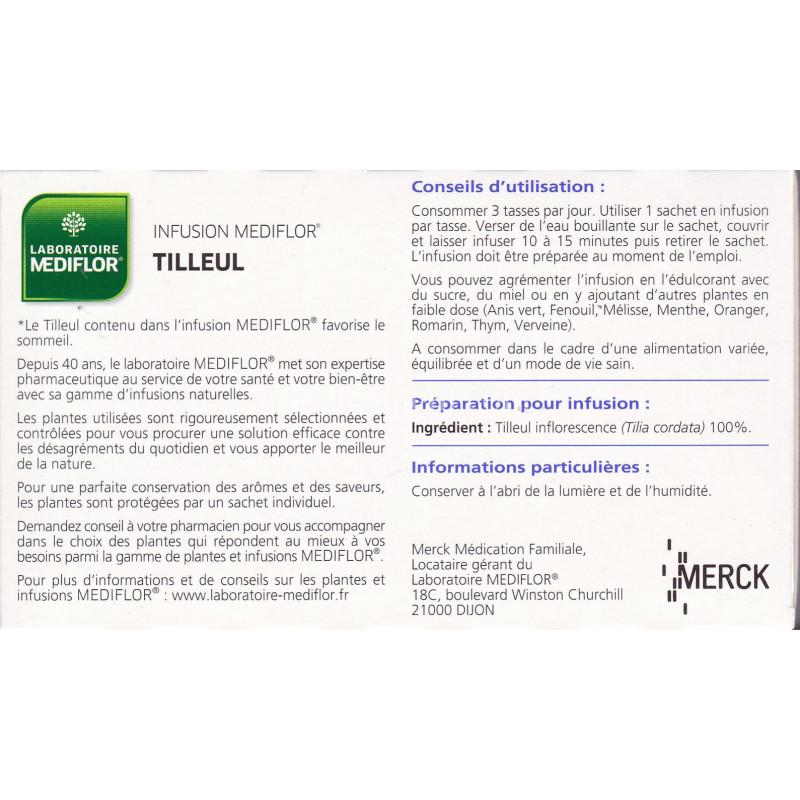 LABORATOIRE
MEDIFLOR®

INFUSION MEDIFLOR®
TILLEUL

*Le Tilleul contenu dans l'infusion MEDIFLOR® favorise le sommeil.

Depuis 40 ans, le laboratoire MEDIFLOR® met son expertise pharmaceutique au service de votre santé et votre bien-être avec sa gamme d'infusions naturelles.

Les plantes utilisées sont rigoureusement sélectionnées et contrôlées pour vous procurer une solution efficace contre les désagréments du quotidien et vous apporter le meilleur de la nature.

Pour une parfaite conservation des arômes et des saveurs, les plantes sont protégées par un sachet individuel.

Demandez conseil à votre pharmacien pour vous accompagner dans le choix des plantes qui répondent au mieux à vos besoins parmi la gamme de plantes et infusions MEDIFLOR®.

Pour plus d'informations et de conseils sur les plantes et infusions MEDIFLOR® : www.laboratoire-mediflor.fr

Conseils d'utilisation :

Consommer 3 tasses par jour. Utiliser 1 sachet en infusion par tasse. Verser de l'eau bouillante sur le sachet, couvrir et laisser infuser 10 à 15 minutes puis retirer le sachet. L'infusion doit être préparée au moment de l'emploi.

Vous pouvez agrémenter l'infusion en l'édulcorant avec du sucre, du miel ou en y ajoutant d'autres plantes en faible dose (Anis vert, Fenouil, Mélisse, Menthe, Oranger, Romarin, Thym, Verveine).

A consommer dans le cadre d'une alimentation variée, équilibrée et d'un mode de vie sain.

Préparation pour infusion :

Ingrédient : Tilleul inflorescence (Tilia cordata) 100%.

Informations particulières :

Conserver à l'abri de la lumière et de l'humidité.

Merck Médication Familiale,
Locataire gérant du
Laboratoire MEDIFLOR®
18C, boulevard Winston Churchill
21000 DIJON

MERCK